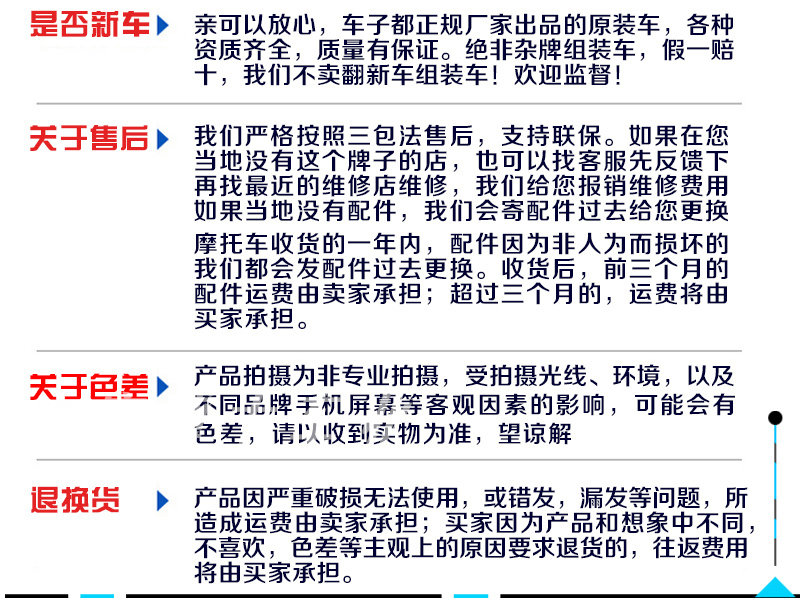 是否新车

亲可以放心，车子都正规厂家出品的原装车，各种资质齐全，质量有保证。绝非杂牌组装车，假一赔十，我们不卖翻新车组装车！欢迎监督！

关于售后

我们严格按照三包法售后，支持联保。如果在您当地没有这个牌子的店，也可以找客服先反馈下再找最近的维修店维修，我们给您报销维修费用如果当地没有配件，我们会寄配件过去给您更换

摩托车收货的一年内，配件因为非人为而损坏的我们都会发配件过去更换。收货后，前三个月的配件运费由卖家承担；超过三个月的，运费将由买家承担。

关于色差

产品拍摄为非专业拍摄，受拍摄光线、环境，以及不同品牌手机屏幕等客观因素的影响，可能会有色差，请以收到实物为准，望谅解

退换货

产品因严重破损无法使用，或错发，漏发等问题，所造成运费由卖家承担；买家因为产品和想象中不同，不喜欢，色差等主观上的原因要求退货的，往返费用将由买家承担。